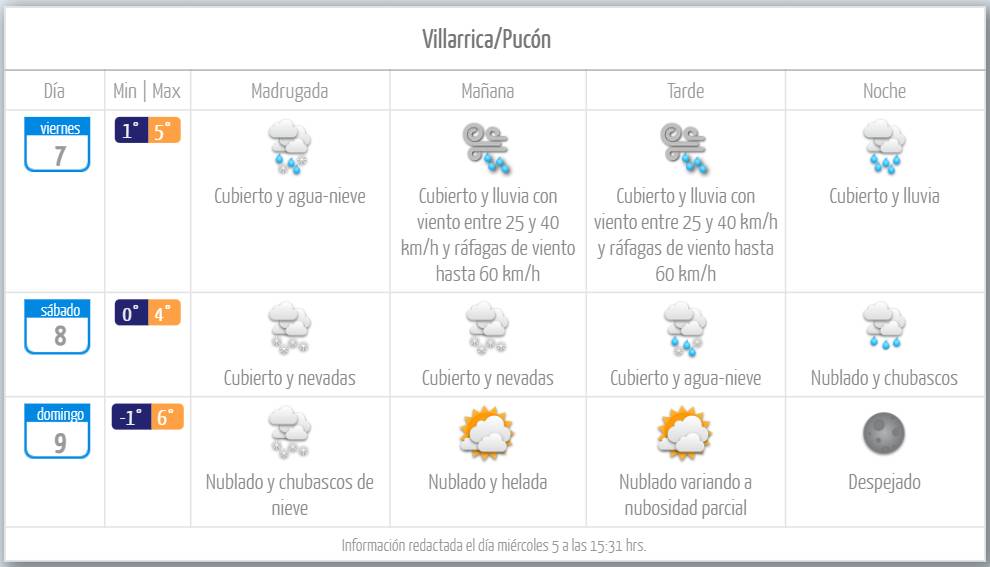 Villarrica/Pucón

| Día | Min \| Max | Madrugada | Mañana | Tarde | Noche |
|---|---|---|---|---|---|
| viernes 7 | 1° 5° | Cubierto y agua-nieve | Cubierto y lluvia con viento entre 25 y 40 km/h y ráfagas de viento hasta 60 km/h | Cubierto y lluvia con viento entre 25 y 40 km/h y ráfagas de viento hasta 60 km/h | Cubierto y lluvia |
| sábado 8 | 0° 4° | Cubierto y nevadas | Cubierto y nevadas | Cubierto y agua-nieve | Nublado y chubascos |
| domingo 9 | -1° 6° | Nublado y chubascos de nieve | Nublado y helada | Nublado variando a nubosidad parcial | Despejado |

Información redactada el día miércoles 5 a las 15:31 hrs.